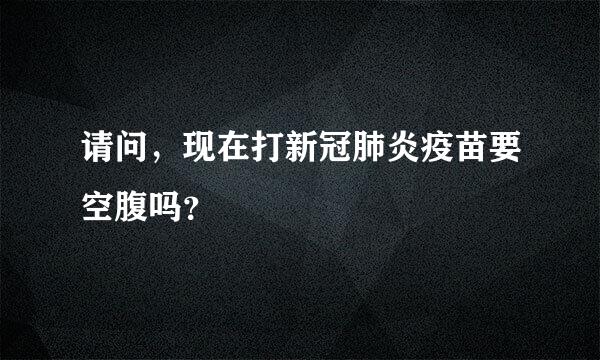 请问，现在打新冠肺炎疫苗要空腹吗?